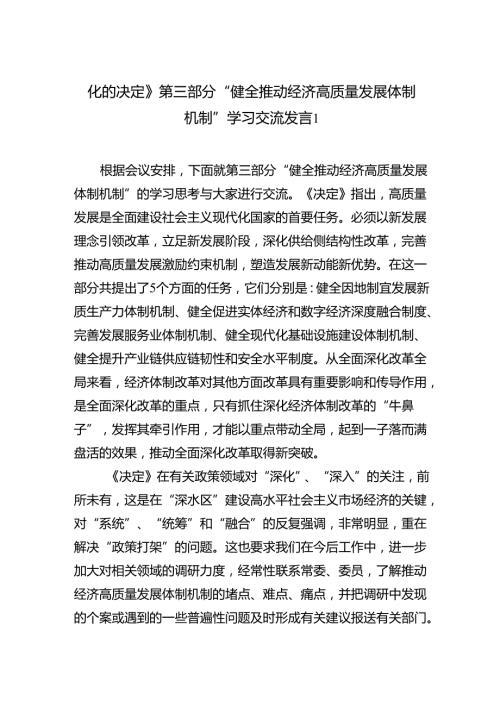 化的决定》第三部分“健全推动经济高质量发展体制机制”学习交流发言1

根据会议安排，下面就第三部分“健全推动经济高质量发展体制机制”的学习思考与大家进行交流。《决定》指出，高质量发展是全面建设社会主义现代化国家的首要任务。必须以新发展理念引领改革，立足新发展阶段，深化供给侧结构性改革，完善推动高质量发展激励约束机制，塑造发展新动能新优势。在这一部分共提出了5个方面的任务，它们分别是：健全因地制宜发展新质生产力体制机制、健全促进实体经济和数字经济深度融合制度、完善发展服务业体制机制、健全现代化基础设施建设体制机制、健全提升产业链供应链韧性和安全水平制度。从全面深化改革全局来看，经济体制改革对其他方面改革具有重要影响和传导作用，是全面深化改革的重点，只有抓住深化经济体制改革的“牛鼻子”，发挥其牵引作用，才能以重点带动全局，起到一子落而满盘活的效果，推动全面深化改革取得新突破。

《决定》在有关政策领域对“深化”、“深入”的关注，前所未有，这是在“深水区”建设高水平社会主义市场经济的关键，对“系统”、“统筹”和“融合”的反复强调，非常明显，重在解决“政策打架”的问题。这也要求我们在今后工作中，进一步加大对相关领域的调研力度，经常性联系常委、委员，了解推动经济高质量发展体制机制的堵点、难点、痛点，并把调研中发现的个案或遇到的一些普遍性问题及时形成有关建议报送有关部门。